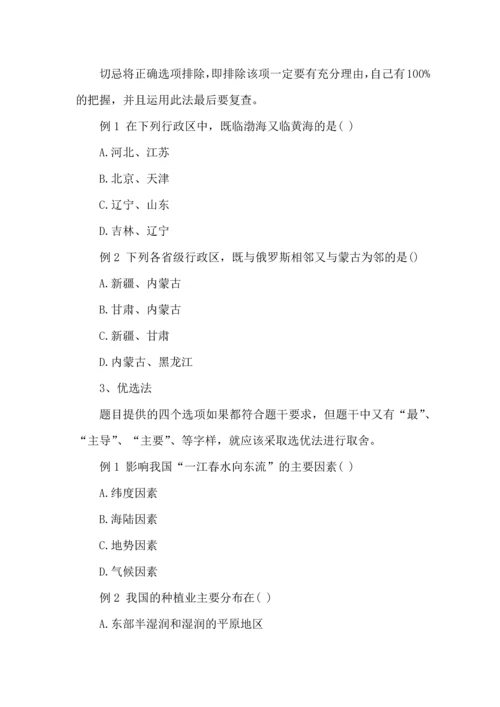 切忌将正确选项排除，即排除该项一定要有充分理由，自己有100%的把握，并且运用此法最后要复查。

例 1 在下列行政区中，既临渤海又临黄海的是( )

A.河北、江苏

B.北京、天津

C.辽宁、山东

D.吉林、辽宁

例 2 下列各省级行政区，既与俄罗斯相邻又与蒙古为邻的是()

A.新疆、内蒙古

B.甘肃、内蒙古

C.新疆、甘肃

D.内蒙古、黑龙江

3、优选法

题目提供的四个选项如果都符合题干要求，但题干中又有“最”、“主导”、“主要”、等字样，就应该采取选优法进行取舍。

例 1 影响我国“一江春水向东流”的主要因素( )

A.纬度因素

B.海陆因素

C.地势因素

D.气候因素

例 2 我国的种植业主要分布在( )

A.东部半湿润和湿润的平原地区